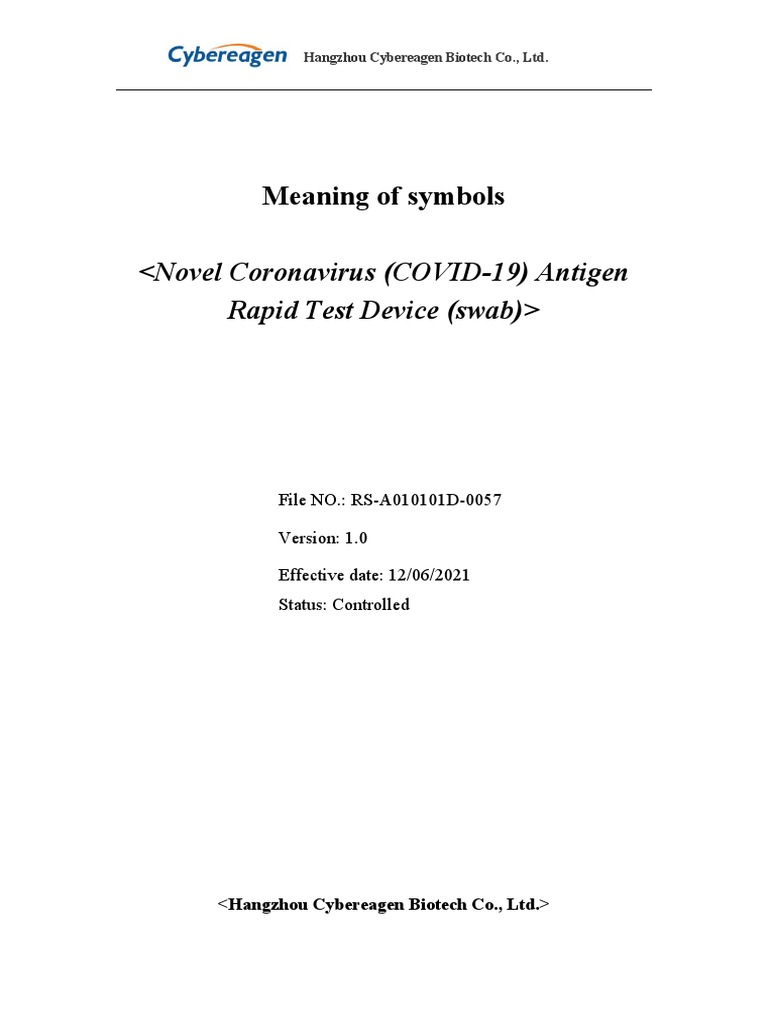 Cybereagen Hangzhou Cybereagen Biotech Co., Ltd.

Meaning of symbols

<Novel Coronavirus (COVID-19) Antigen Rapid Test Device (swab)>

File NO.: RS-A010101D-0057

Version: 1.0

Effective date: 12/06/2021

Status: Controlled

<Hangzhou Cybereagen Biotech Co., Ltd.>